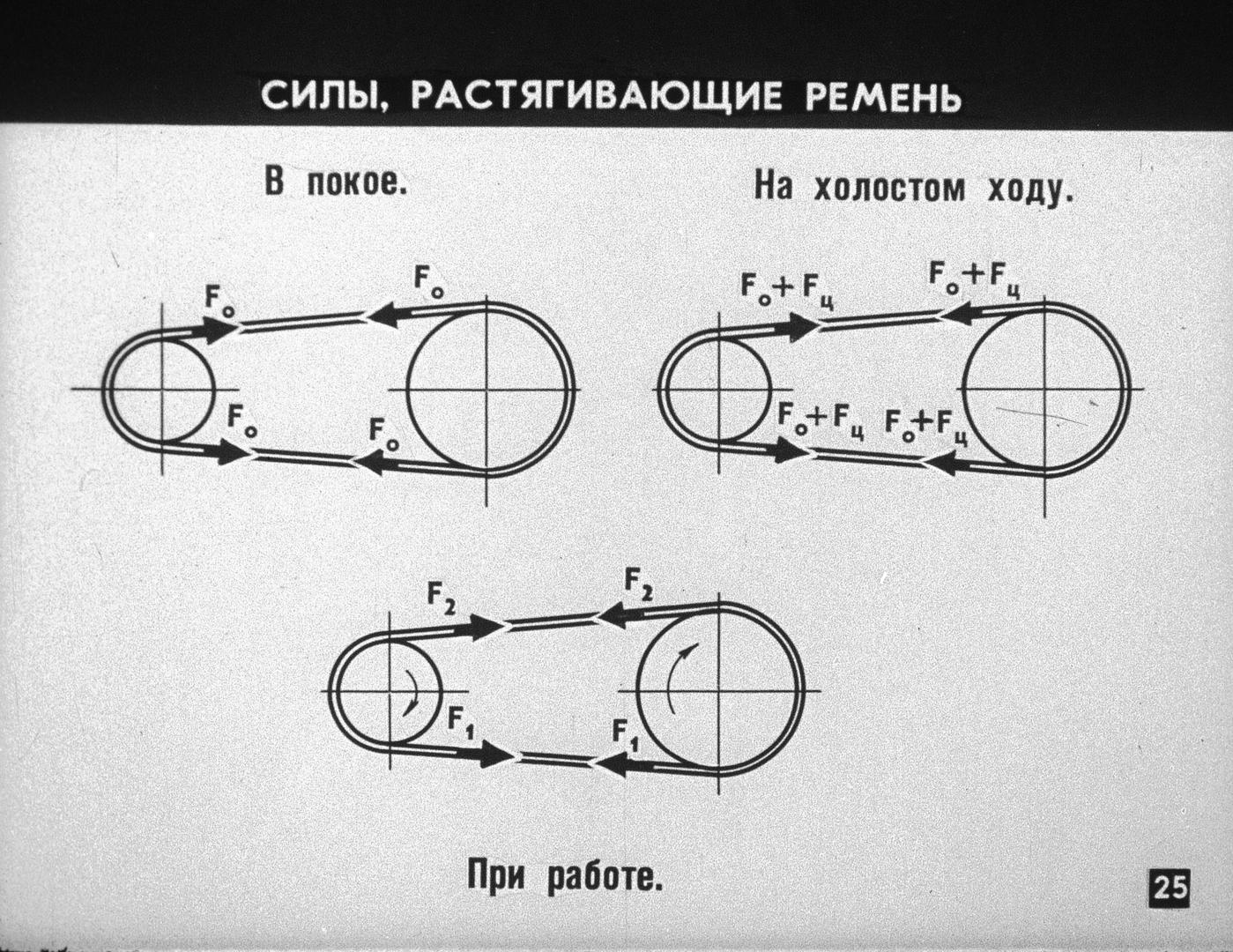 СИЛЫ, РАСТЯГИВАЮЩИЕ РЕМЕНЬ

В покое.

$F_o$ $F_o$ $F_o$ $F_o$

На холостом ходу.

$F_o+F_ц$ $F_o+F_ц$ $F_o+F_ц$ $F_o+F_ц$

$F_2$ $F_2$ $F_1$ $F_1$

При работе.

25